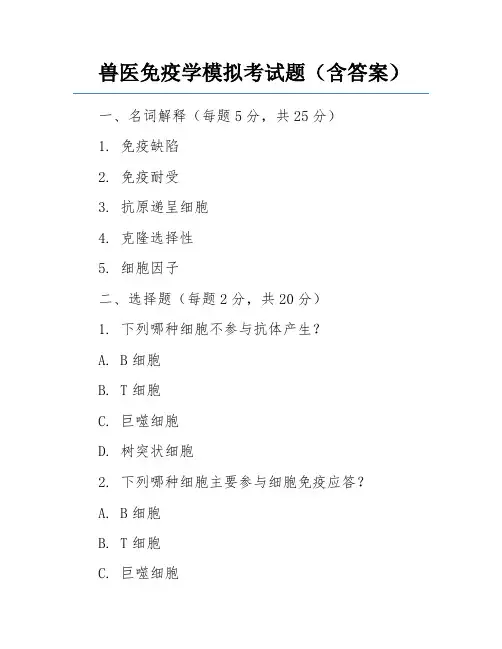 兽医免疫学模拟考试题（含答案）

一、名词解释（每题 5 分，共 25 分）

1. 免疫缺陷

2. 免疫耐受

3. 抗原递呈细胞

4. 克隆选择性

5. 细胞因子

二、选择题（每题 2 分，共 20 分）

1. 下列哪种细胞不参与抗体产生？

A. B 细胞

B. T 细胞

C. 巨噬细胞

D. 树突状细胞

2. 下列哪种细胞主要参与细胞免疫应答？

A. B 细胞

B. T 细胞

C. 巨噬细胞